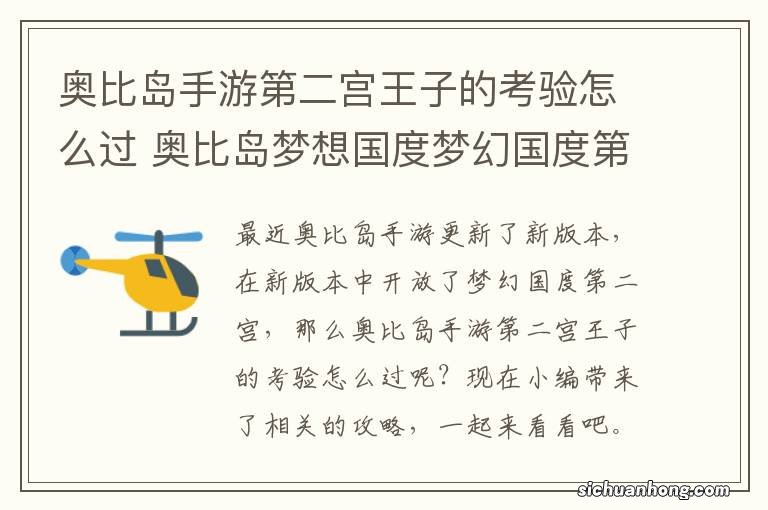 奥比岛手游第二宫王子的考验怎么过 奥比岛梦想国度梦幻国度第

最近奥比岛手游更新了新版本，在新版本中开放了梦幻国度第二宫，那么奥比岛手游第二宫王子的考验怎么过呢？现在小编带来了相关的攻略，一起来看看吧。

sichuanhong.com